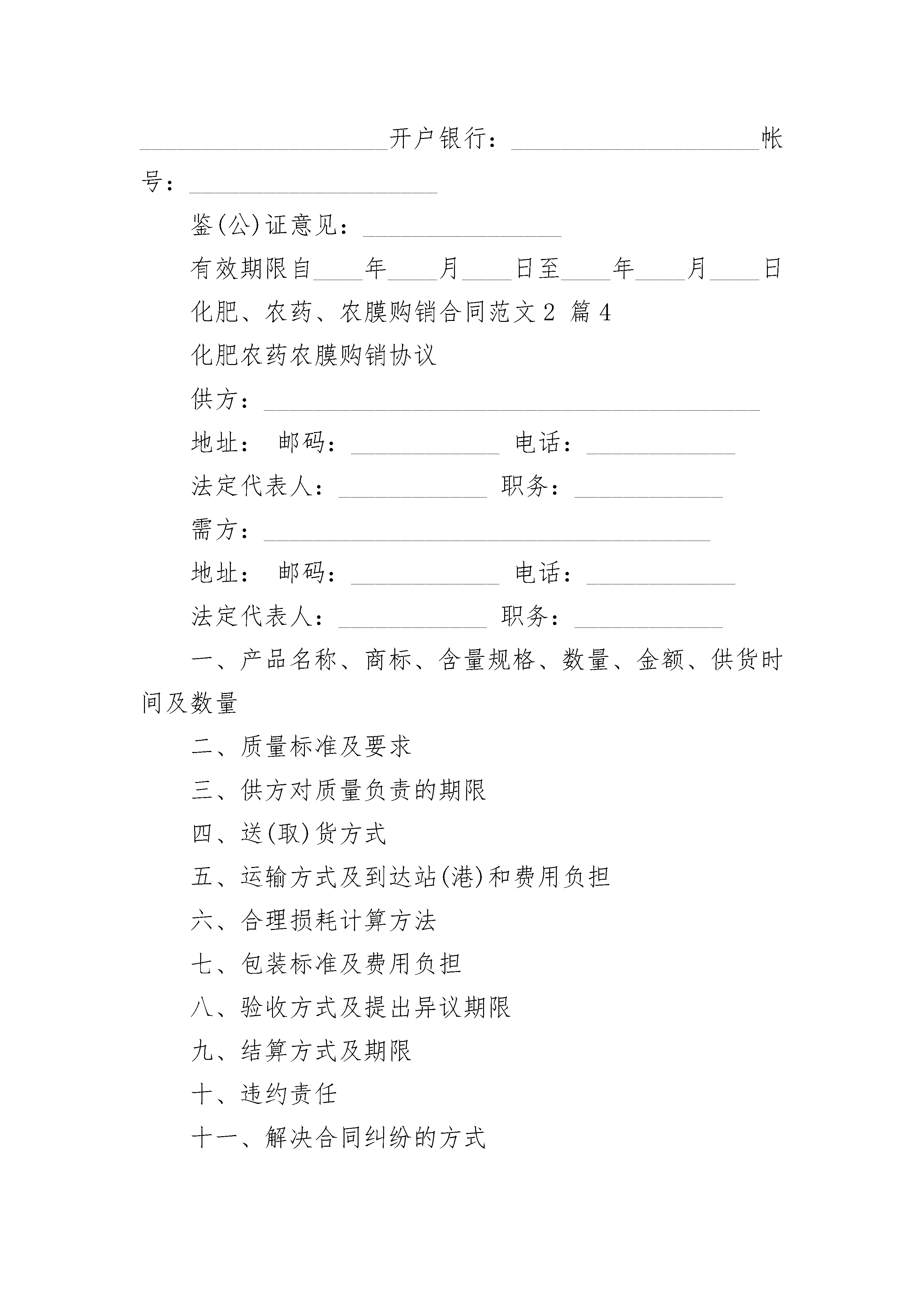 ____________________开户银行：____________________帐号：____________________

鉴(公)证意见：________________

有效期限自____年____月____日至____年____月____日

化肥、农药、农膜购销合同范文2 篇4

化肥农药农膜购销协议

供方：________________________________________

地址： 邮码：____________ 电话：____________

法定代表人：____________ 职务：____________

需方：____________________________________

地址： 邮码：____________ 电话：____________

法定代表人：____________ 职务：____________

一、产品名称、商标、含量规格、数量、金额、供货时间及数量

二、质量标准及要求

三、供方对质量负责的期限

四、送(取)货方式

五、运输方式及到达站(港)和费用负担

六、合理损耗计算方法

七、包装标准及费用负担

八、验收方式及提出异议期限

九、结算方式及期限

十、违约责任

十一、解决合同纠纷的方式